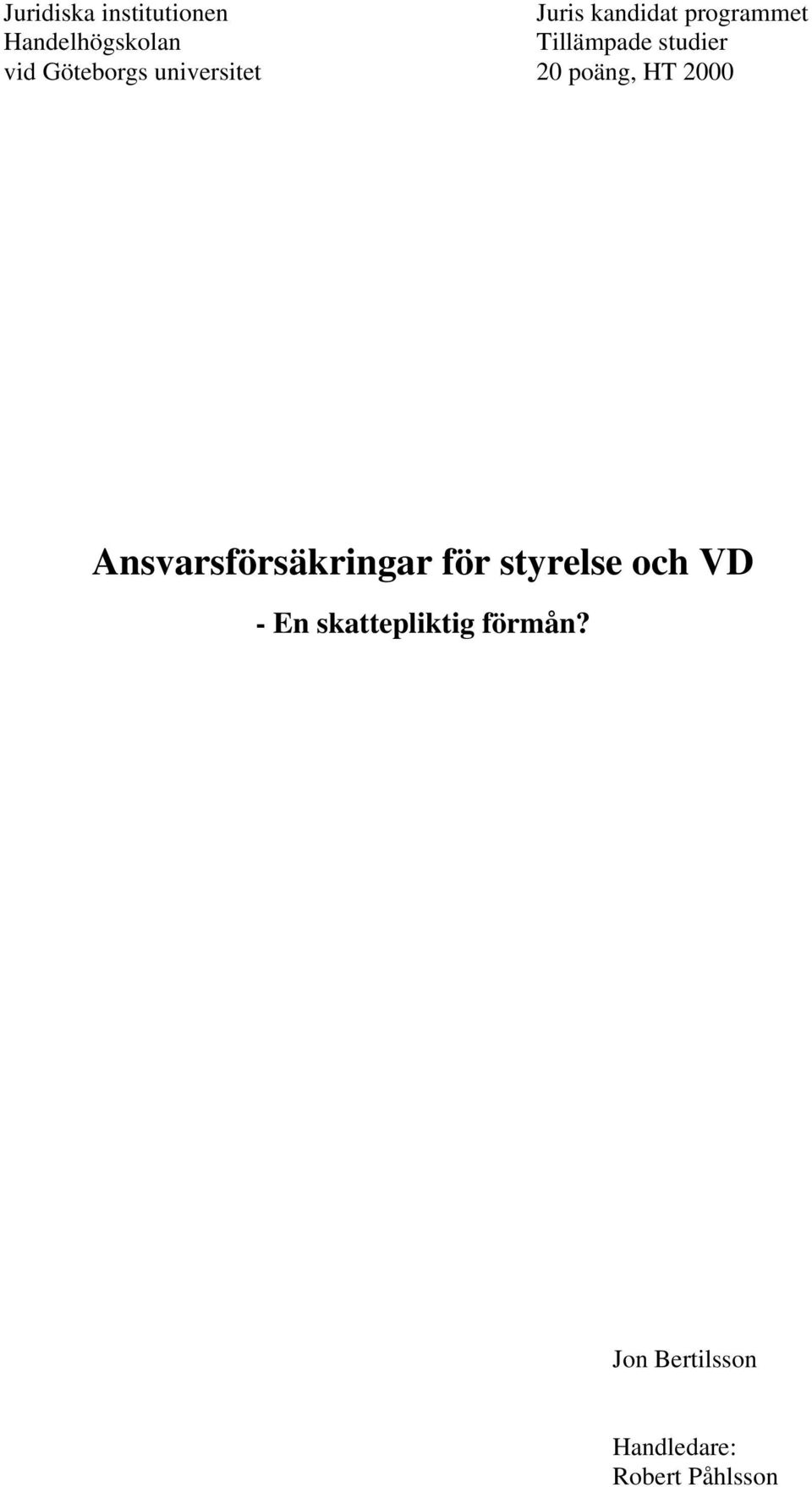 Juridiska institutionen
Handelhögskolan
vid Göteborgs universitet

Juris kandidat programmet
Tillämpade studier
20 poäng, HT 2000

Ansvarsförsäkringar för styrelse och VD

- En skattepliktig förmån?

Jon Bertilsson

Handledare:
Robert Påhlsson